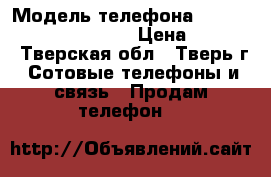 Модель телефона Цена Тверская обл Тверь г Сотовые телефоны и связь Продам телефон

http://Объявлений.сайт